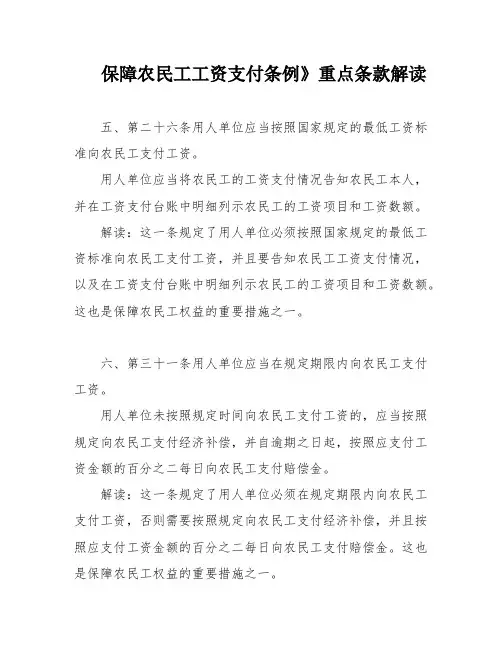 保障农民工工资支付条例》重点条款解读

五、第二十六条用人单位应当按照国家规定的最低工资标准向农民工支付工资。

用人单位应当将农民工的工资支付情况告知农民工本人，并在工资支付台账中明细列示农民工的工资项目和工资数额。

解读：这一条规定了用人单位必须按照国家规定的最低工资标准向农民工支付工资，并且要告知农民工工资支付情况，以及在工资支付台账中明细列示农民工的工资项目和工资数额。这也是保障农民工权益的重要措施之一。

六、第三十一条用人单位应当在规定期限内向农民工支付工资。

用人单位未按照规定时间向农民工支付工资的，应当按照规定向农民工支付经济补偿，并自逾期之日起，按照应支付工资金额的百分之二每日向农民工支付赔偿金。

解读：这一条规定了用人单位必须在规定期限内向农民工支付工资，否则需要按照规定向农民工支付经济补偿，并且按照应支付工资金额的百分之二每日向农民工支付赔偿金。这也是保障农民工权益的重要措施之一。